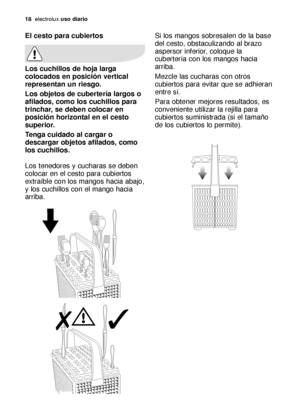 18 electrolux uso diario

El cesto para cubiertos

Los cuchillos de hoja larga colocados en posición vertical representan un riesgo.

Los objetos de cubertería largos o afilados, como los cuchillos para trinchar, se deben colocar en posición horizontal en el cesto superior.

Tenga cuidado al cargar o descargar objetos afilados, como los cuchillos.

Los tenedores y cucharas se deben colocar en el cesto para cubiertos extraíble con los mangos hacia abajo, y los cuchillos con el mango hacia arriba.

Si los mangos sobresalen de la base del cesto, obstaculizando al brazo aspersor inferior, coloque la cubertería con los mangos hacia arriba.

Mezcle las cucharas con otros cubiertos para evitar que se adhieran entre sí.

Para obtener mejores resultados, es conveniente utilizar la rejilla para cubiertos suministrada (si el tamaño de los cubiertos lo permite).